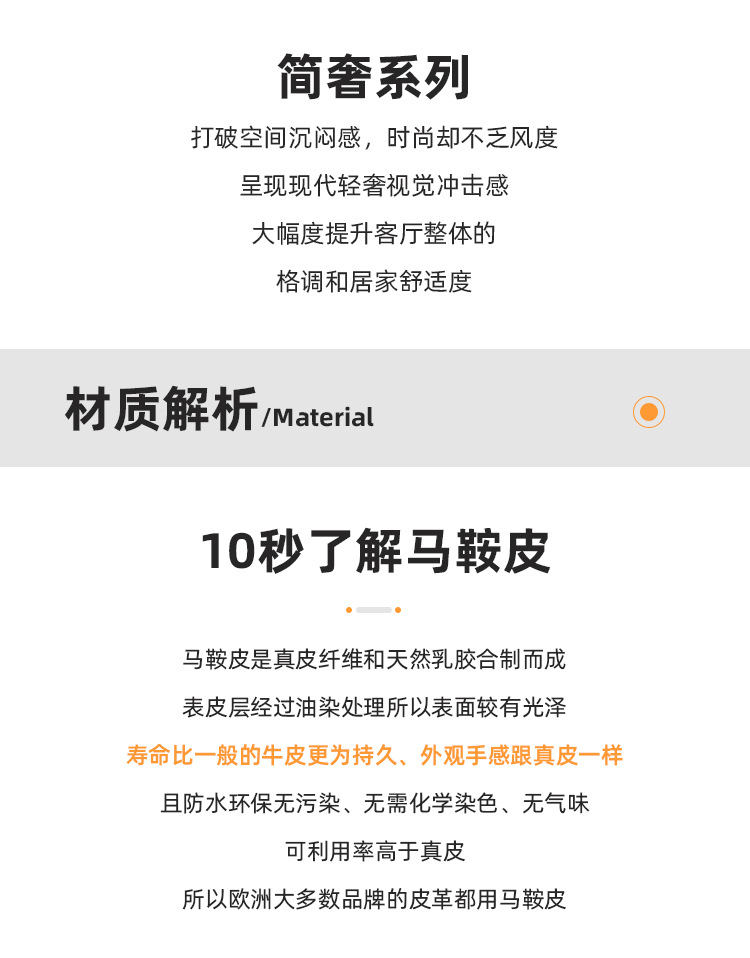 简奢系列

打破空间沉闷感，时尚却不乏风度

呈现现代轻奢视觉冲击感

大幅度提升客厅整体的

格调和居家舒适度

材质解析/Material

10秒了解马鞍皮

马鞍皮是真皮纤维和天然乳胶合制而成

表皮层经过油染处理所以表面较有光泽

寿命比一般的牛皮更为持久、外观手感跟真皮一样

且防水环保无污染、无需化学染色、无气味

可利用率高于真皮

所以欧洲大多数品牌的皮革都用马鞍皮